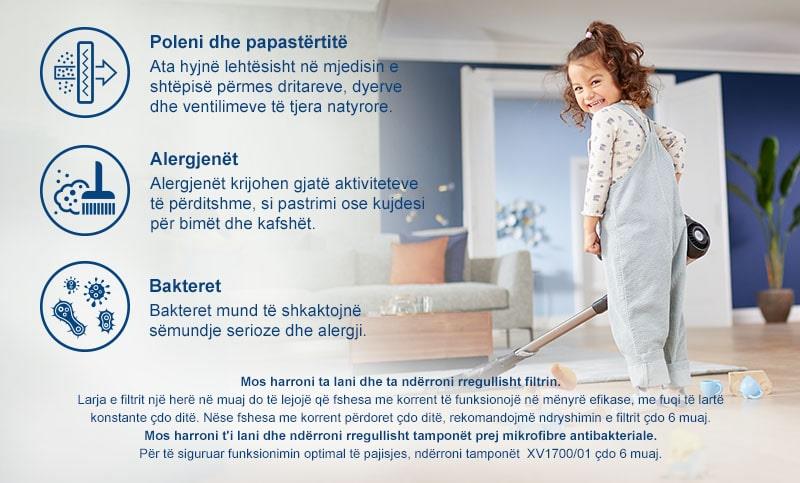 Poleni dhe papastërtitë
Ata hyjnë lehtësisht në mjedisin e shtëpisë përmes dritareve, dyerve dhe ventilimeve të tjera natyrore.

Alergjenët
Alergjenët krijohen gjatë aktiviteteve të përditshme, si pastrimi ose kujdesi për bimët dhe kafshët.

Bakteret
Bakteret mund të shkaktojnë sëmundje serioze dhe alergji.

Mos harroni ta lani dhe ta ndërroni rregullisht filtrin.
Larja e filtrit një herë në muaj do të lejojë që fshesa me korrent të funksionojë në mënyrë efikase, me fuqi të lartë konstante çdo ditë. Nëse fshesa me korrent përdoret çdo ditë, rekomandojmë ndryshimin e filtrit çdo 6 muaj.
Mos harroni t'i lani dhe ndërroni rregullisht tamponët prej mikrofibre antibakteriale.
Për të siguruar funksionimin optimal të pajisjes, ndërroni tamponët XV1700/01 çdo 6 muaj.